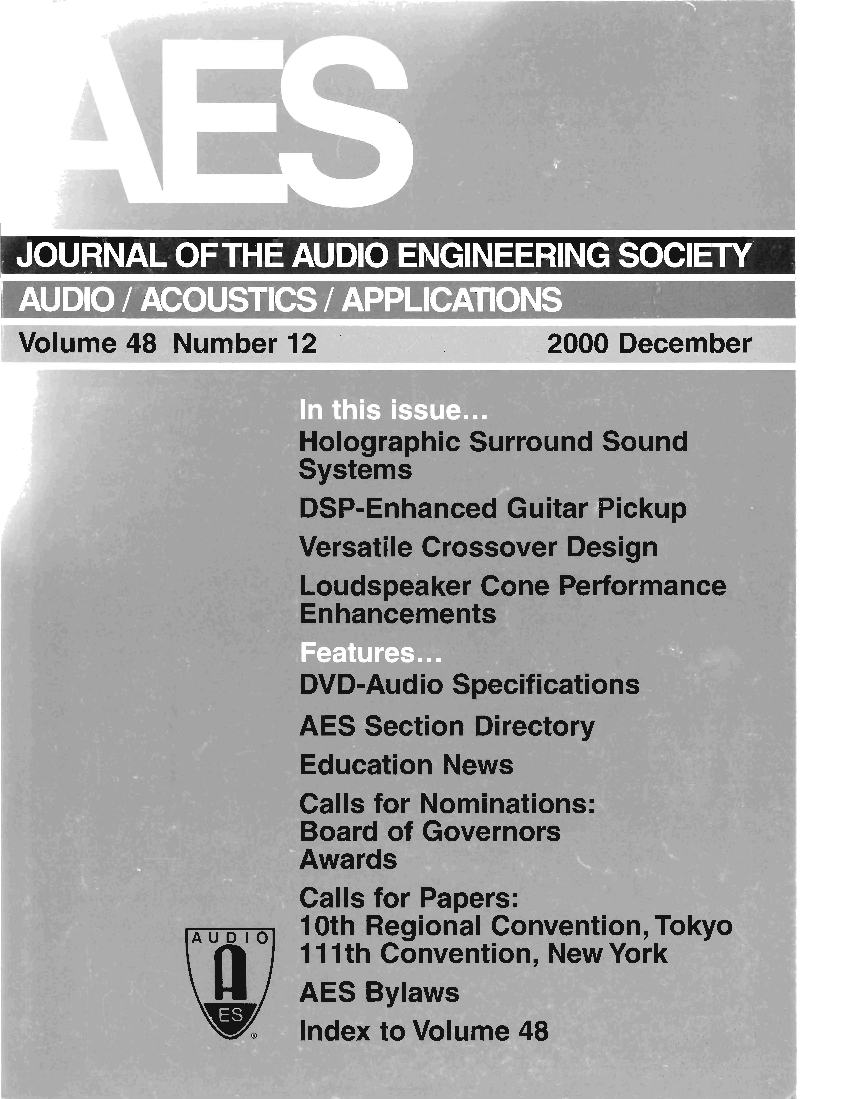 AES

JOURNAL OF THE AUDIO ENGINEERING SOCIETY
AUDIO / ACOUSTICS / APPLICATIONS
Volume 48 Number 12 2000 December

In this issue...
Holographic Surround Sound Systems
DSP-Enhanced Guitar Pickup
Versatile Crossover Design
Loudspeaker Cone Performance Enhancements

Features...
DVD-Audio Specifications
AES Section Directory
Education News
Calls for Nominations:
Board of Governors
Awards
Calls for Papers:
10th Regional Convention, Tokyo
111th Convention, New York
AES Bylaws
Index to Volume 48

AUDIO
A
ES
®